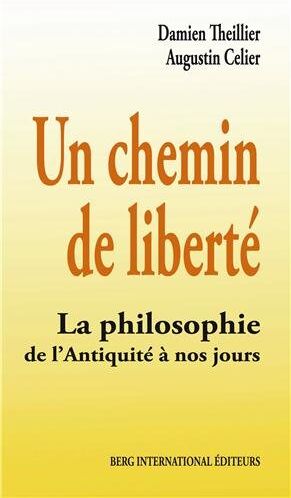 Damien Theillier
Augustin Celier

Un chemin de liberté

La philosophie
de l'Antiquité à nos jours

BERG INTERNATIONAL ÉDITEURS